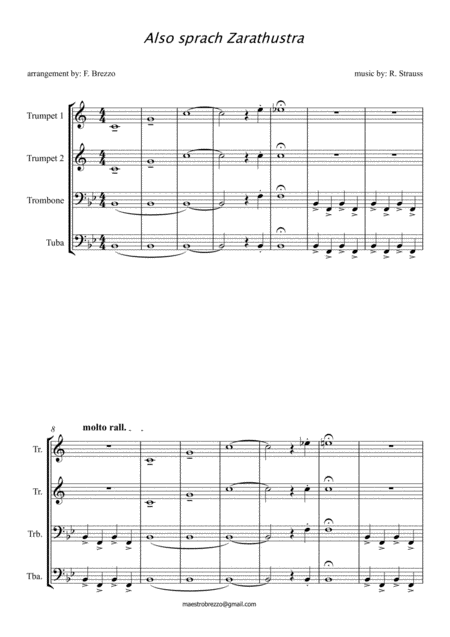 Also sprach Zarathustra

arrangement by: F. Brezzo

music by: R. Strauss

Trumpet 1

Trumpet 2

Trombone

Tuba

8

molto rall.

Tr.

Tr.

Trb.

Tba.

maestrobrezzo@gmail.com